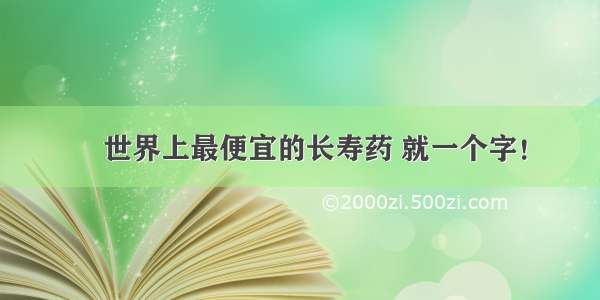 世界上最便宜的长寿药 就一个字！

©2000zi.500zi.com